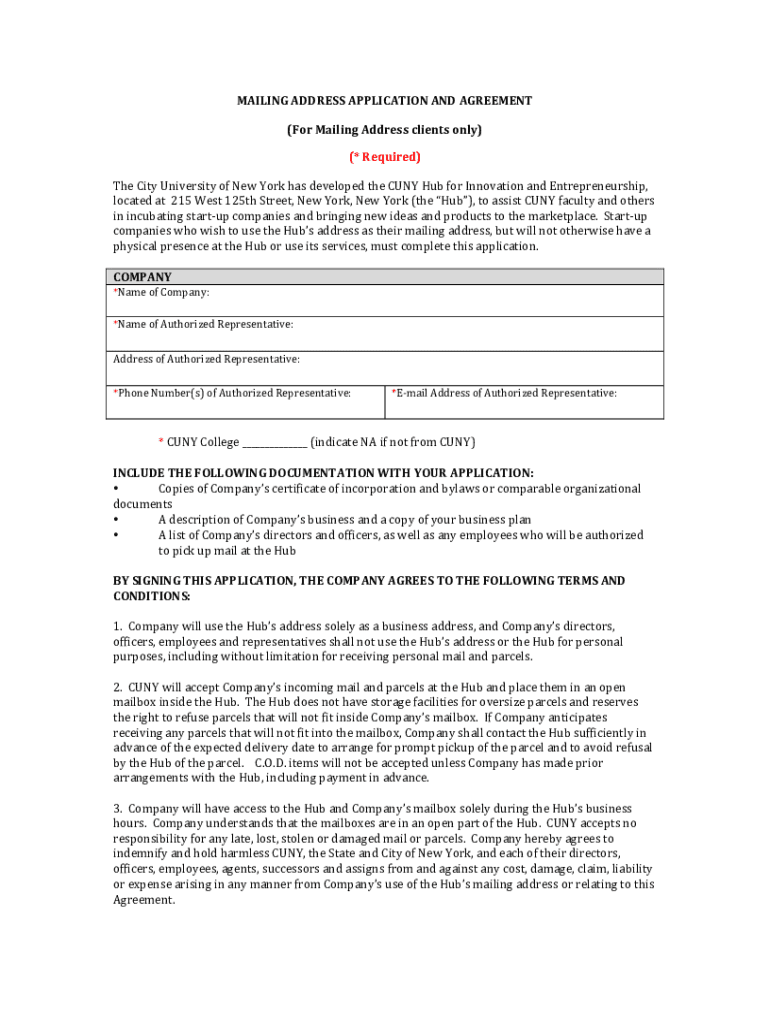 MAILING ADDRESS APPLICATION AND AGREEMENT

(For Mailing Address clients only)

(* Required)

The City University of New York has developed the CUNY Hub for Innovation and Entrepreneurship, located at 215 West 125th Street, New York, New York (the "Hub"), to assist CUNY faculty and others in incubating start-up companies and bringing new ideas and products to the marketplace. Start-up companies who wish to use the Hub's address as their mailing address, but will not otherwise have a physical presence at the Hub or use its services, must complete this application.

| COMPANY | |
|---|---|
| *Name of Company: | |
| *Name of Authorized Representative: | |
| Address of Authorized Representative: | |
| *Phone Number(s) of Authorized Representative: | *E-mail Address of Authorized Representative: |

* CUNY College ______________ (indicate NA if not from CUNY)

INCLUDE THE FOLLOWING DOCUMENTATION WITH YOUR APPLICATION:
• Copies of Company's certificate of incorporation and bylaws or comparable organizational documents
• A description of Company's business and a copy of your business plan
• A list of Company's directors and officers, as well as any employees who will be authorized to pick up mail at the Hub

BY SIGNING THIS APPLICATION, THE COMPANY AGREES TO THE FOLLOWING TERMS AND CONDITIONS:

1. Company will use the Hub's address solely as a business address, and Company's directors, officers, employees and representatives shall not use the Hub's address or the Hub for personal purposes, including without limitation for receiving personal mail and parcels.

2. CUNY will accept Company's incoming mail and parcels at the Hub and place them in an open mailbox inside the Hub. The Hub does not have storage facilities for oversize parcels and reserves the right to refuse parcels that will not fit inside Company's mailbox. If Company anticipates receiving any parcels that will not fit into the mailbox, Company shall contact the Hub sufficiently in advance of the expected delivery date to arrange for prompt pickup of the parcel and to avoid refusal by the Hub of the parcel. C.O.D. items will not be accepted unless Company has made prior arrangements with the Hub, including payment in advance.

3. Company will have access to the Hub and Company's mailbox solely during the Hub's business hours. Company understands that the mailboxes are in an open part of the Hub. CUNY accepts no responsibility for any late, lost, stolen or damaged mail or parcels. Company hereby agrees to indemnify and hold harmless CUNY, the State and City of New York, and each of their directors, officers, employees, agents, successors and assigns from and against any cost, damage, claim, liability or expense arising in any manner from Company's use of the Hub's mailing address or relating to this Agreement.